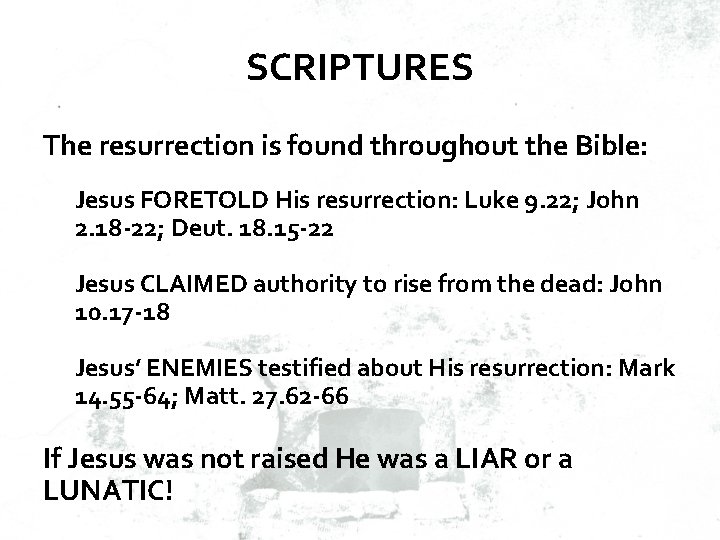 SCRIPTURES

The resurrection is found throughout the Bible:

Jesus FORETOLD His resurrection: Luke 9.22; John 2.18-22; Deut. 18.15-22

Jesus CLAIMED authority to rise from the dead: John 10.17-18

Jesus' ENEMIES testified about His resurrection: Mark 14.55-64; Matt. 27.62-66

If Jesus was not raised He was a LIAR or a LUNATIC!